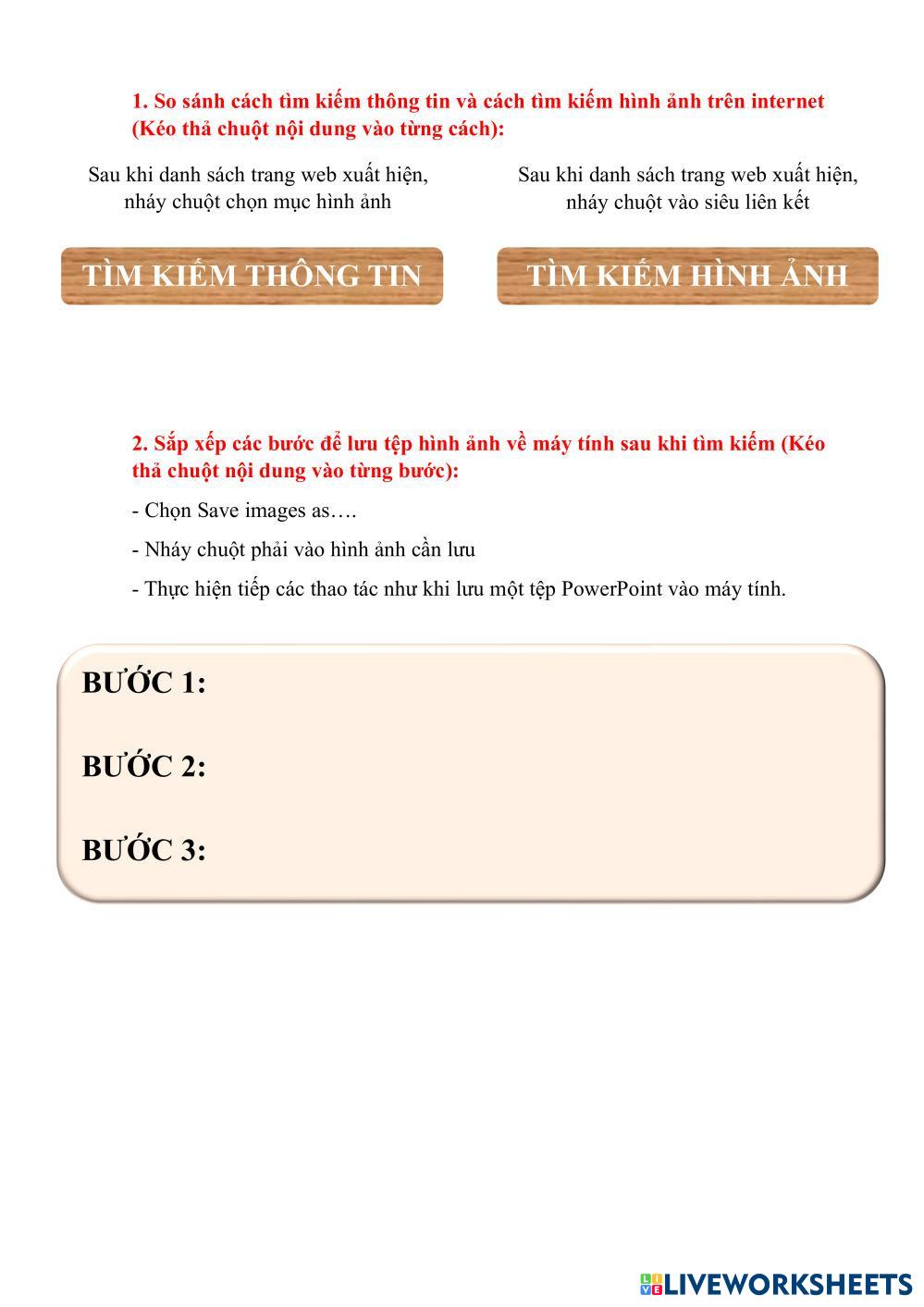 1. So sánh cách tìm kiếm thông tin và cách tìm kiếm hình ảnh trên internet (Kéo thả chuột nội dung vào từng cách):

Sau khi danh sách trang web xuất hiện, nháy chuột chọn mục hình ảnh

Sau khi danh sách trang web xuất hiện, nháy chuột vào siêu liên kết

TÌM KIẾM THÔNG TIN

TÌM KIẾM HÌNH ẢNH

2. Sắp xếp các bước để lưu tệp hình ảnh về máy tính sau khi tìm kiếm (Kéo thả chuột nội dung vào từng bước):

- Chọn Save images as….

- Nháy chuột phải vào hình ảnh cần lưu

- Thực hiện tiếp các thao tác như khi lưu một tệp PowerPoint vào máy tính.

BƯỚC 1:

BƯỚC 2:

BƯỚC 3:

LIVEWORKSHEETS